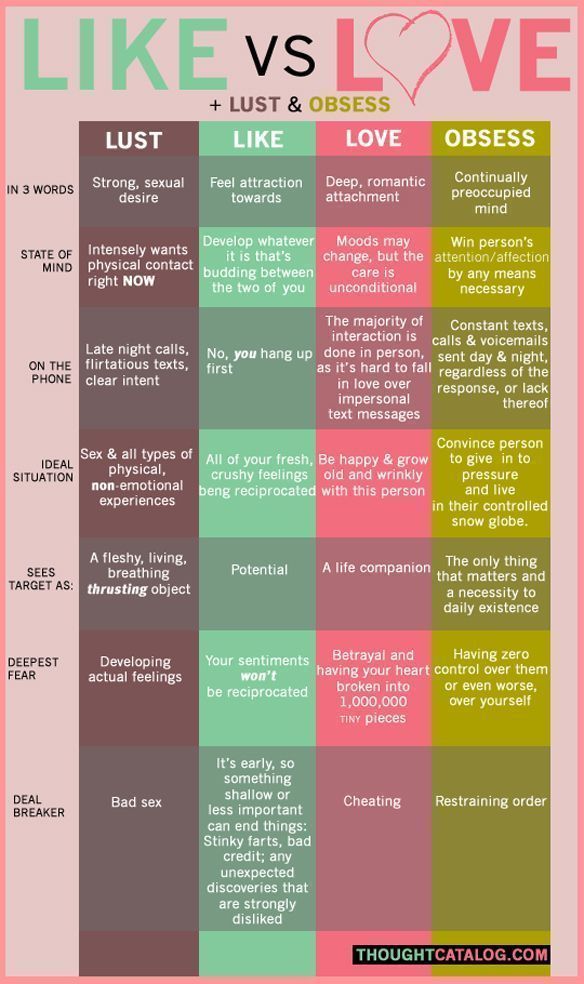 LIKE VS LOVE

+ LUST & OBSESS

| | LUST | LIKE | LOVE | OBSESS |
|---|---|---|---|---|
| IN 3 WORDS | Strong, sexual desire | Feel attraction towards | Deep, romantic attachment | Continually preoccupied mind |
| STATE OF MIND | Intensely wants physical contact right NOW | Develop whatever it is that's budding between the two of you | Moods may change, but the care is unconditional | Win person's attention/affection by any means necessary |
| ON THE PHONE | Late night calls, flirtatious texts, clear intent | No, you hang up first | The majority of interaction is done in person, as it's hard to fall in love over impersonal text messages | Constant texts, calls & voicemails sent day & night, regardless of the response, or lack thereof |
| IDEAL SITUATION | Sex & all types of physical, non-emotional experiences | All of your fresh, crushy feelings beng reciprocated | Be happy & grow old and wrinkly with this person | Convince person to give in to pressure and live in their controlled snow globe. |
| SEES TARGET AS: | A fleshy, living, breathing thrusting object | Potential | A life companion | The only thing that matters and a necessity to daily existence |
| DEEPEST FEAR | Developing actual feelings | Your sentiments won't be reciprocated | Betrayal and having your heart broken into 1,000,000 TINY pieces | Having zero control over them or even worse, over yourself |
| DEAL BREAKER | Bad sex | It's early, so something shallow or less important can end things: Stinky farts, bad credit; any unexpected discoveries that are strongly disliked | Cheating | Restraining order |

THOUGHTCATALOG.COM